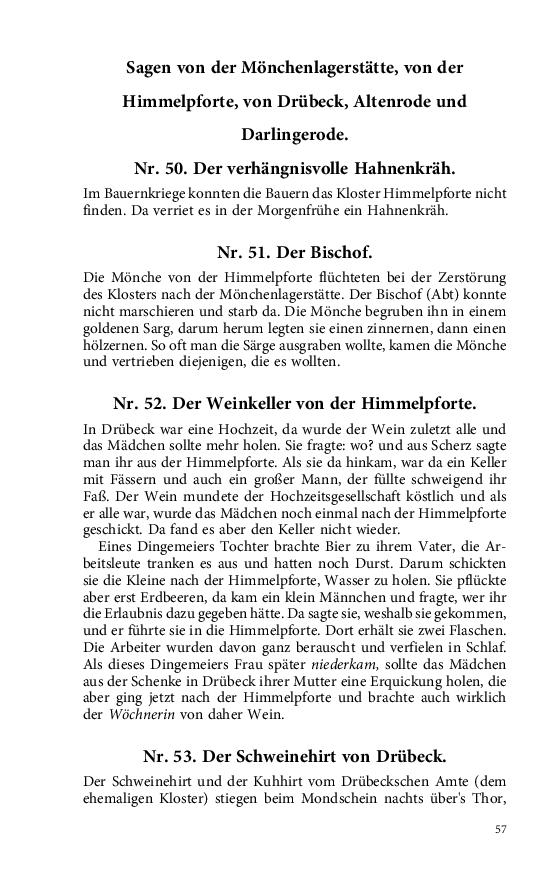 Sagen von der Mönchenlagerstätte, von der Himmelpforte, von Drübeck, Altenrode und Darlingerode.

Nr. 50. Der verhängnisvolle Hahnenkräh.

Im Bauernkriege konnten die Bauern das Kloster Himmelpforte nicht finden. Da verriet es in der Morgenfrühe ein Hahnenkräh.

Nr. 51. Der Bischof.

Die Mönche von der Himmelpforte flüchteten bei der Zerstörung des Klosters nach der Mönchenlagerstätte. Der Bischof (Abt) konnte nicht marschieren und starb da. Die Mönche begruben ihn in einem goldenen Sarg, darum herum legten sie einen zinnernen, dann einen hölzernen. So oft man die Särge ausgraben wollte, kamen die Mönche und vertrieben diejenigen, die es wollten.

Nr. 52. Der Weinkeller von der Himmelpforte.

In Drübeck war eine Hochzeit, da wurde der Wein zuletzt alle und das Mädchen sollte mehr holen. Sie fragte: wo? und aus Scherz sagte man ihr aus der Himmelpforte. Als sie da hinkam, war da ein Keller mit Fässern und auch ein großer Mann, der füllte schweigend ihr Faß. Der Wein mundete der Hochzeitsgesellschaft köstlich und als er alle war, wurde das Mädchen noch einmal nach der Himmelpforte geschickt. Da fand es aber den Keller nicht wieder.

Eines Dingemeiers Tochter brachte Bier zu ihrem Vater, die Arbeitsleute tranken es aus und hatten noch Durst. Darum schickten sie die Kleine nach der Himmelpforte, Wasser zu holen. Sie pflückte aber erst Erdbeeren, da kam ein klein Männchen und fragte, wer ihr die Erlaubnis dazu gegeben hätte. Da sagte sie, weshalb sie gekommen, und er führte sie in die Himmelpforte. Dort erhält sie zwei Flaschen. Die Arbeiter wurden davon ganz berauscht und verfielen in Schlaf. Als dieses Dingemeiers Frau später niederkam, sollte das Mädchen aus der Schenke in Drübeck ihrer Mutter eine Erquickung holen, die aber ging jetzt nach der Himmelpforte und brachte auch wirklich der Wöchnerin von daher Wein.

Nr. 53. Der Schweinehirt von Drübeck.

Der Schweinehirt und der Kuhhirt vom Drübeckschen Amte (dem ehemaligen Kloster) stiegen beim Mondschein nachts über's Thor,

57